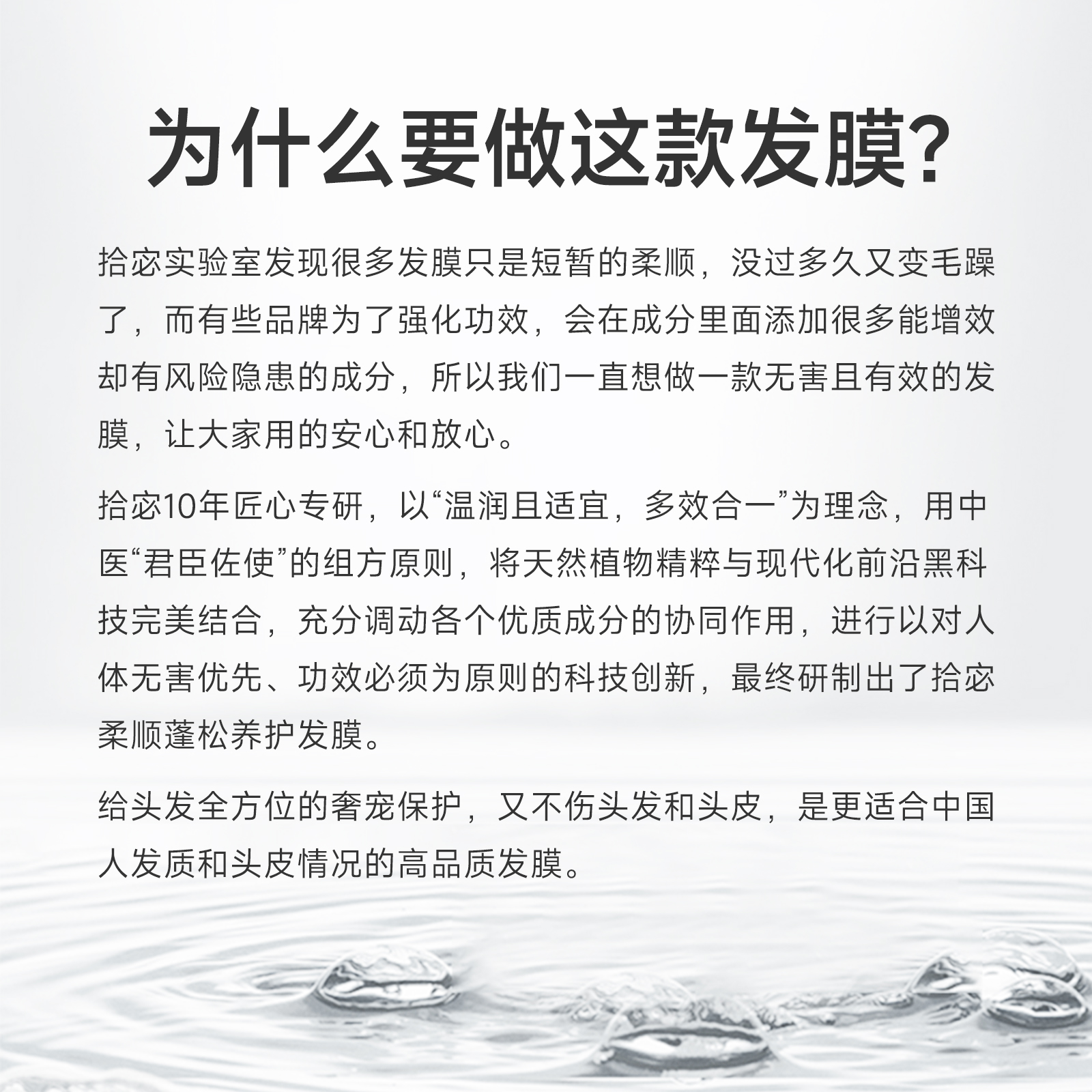 为什么要做这款发膜?

拾宓实验室发现很多发膜只是短暂的柔顺，没过多久又变毛躁了，而有些品牌为了强化功效，会在成分里面添加很多能增效却有风险隐患的成分，所以我们一直想做一款无害且有效的发膜，让大家用的安心和放心。

拾宓10年匠心专研，以“温润且适宜，多效合一”为理念，用中医“君臣佐使”的组方原则，将天然植物精粹与现代化前沿黑科技完美结合，充分调动各个优质成分的协同作用，进行以对人体无害优先、功效必须为原则的科技创新，最终研制出了拾宓柔顺蓬松养护发膜。

给头发全方位的奢宠保护，又不伤头发和头皮，是更适合中国人发质和头皮情况的高品质发膜。